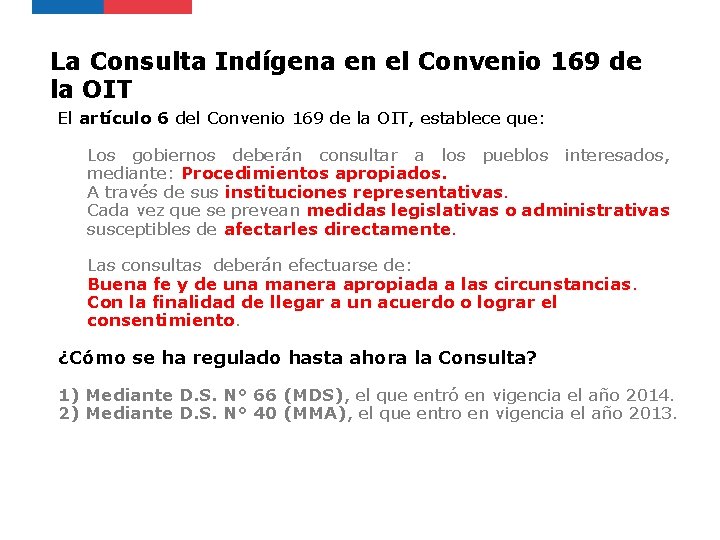 La Consulta Indígena en el Convenio 169 de la OIT

El artículo 6 del Convenio 169 de la OIT, establece que:

Los gobiernos deberán consultar a los pueblos interesados, mediante: Procedimientos apropiados.
A través de sus instituciones representativas.
Cada vez que se prevean medidas legislativas o administrativas susceptibles de afectarles directamente.

Las consultas deberán efectuarse de:
Buena fe y de una manera apropiada a las circunstancias.
Con la finalidad de llegar a un acuerdo o lograr el consentimiento.

¿Cómo se ha regulado hasta ahora la Consulta?

1) Mediante D.S. N° 66 (MDS), el que entró en vigencia el año 2014.
2) Mediante D.S. N° 40 (MMA), el que entro en vigencia el año 2013.